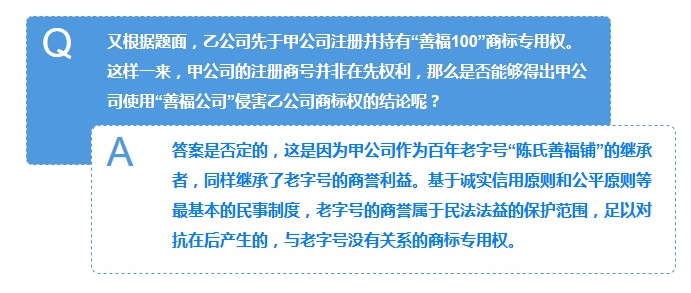 Q

又根据题面，乙公司先于甲公司注册并持有“善福100”商标专用权。这样一来，甲公司的注册商号并非在先权利，那么是否能够得出甲公司使用“善福公司”侵害乙公司商标权的结论呢？

A

答案是否定的，这是因为甲公司作为百年老字号“陈氏善福铺”的继承者，同样继承了老字号的商誉利益。基于诚实信用原则和公平原则等最基本的民事制度，老字号的商誉属于民法法益的保护范围，足以对抗在后产生的，与老字号没有关系的商标专用权。